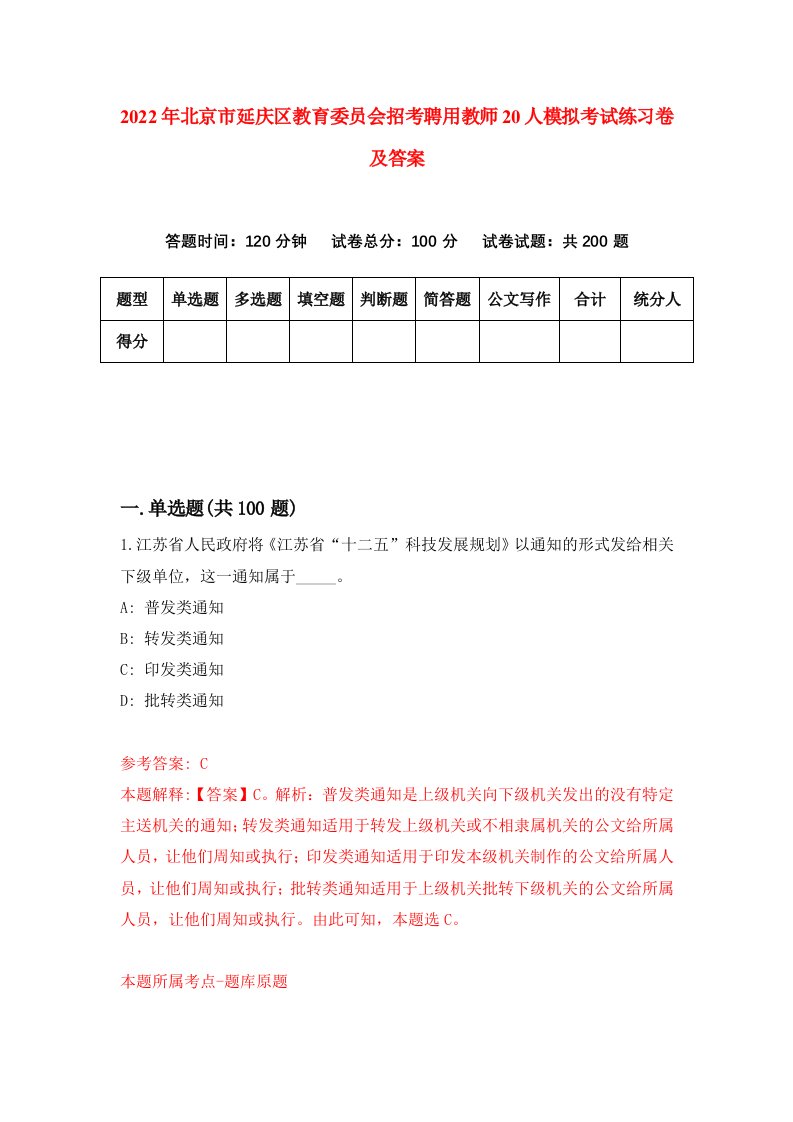 2022年北京市延庆区教育委员会招考聘用教师20人模拟考试练习卷及答案

答题时间：120分钟　试卷总分：100分　试卷试题：共200题

| 题型 | 单选题 | 多选题 | 填空题 | 判断题 | 简答题 | 公文写作 | 合计 | 统分人 |
|---|---|---|---|---|---|---|---|---|
| 得分 | | | | | | | | |

一.单选题(共100题)

1.江苏省人民政府将《江苏省“十二五”科技发展规划》以通知的形式发给相关下级单位，这一通知属于_____。

A: 普发类通知

B: 转发类通知

C: 印发类通知

D: 批转类通知

参考答案: C

本题解释:【答案】C。解析：普发类通知是上级机关向下级机关发出的没有特定主送机关的通知；转发类通知适用于转发上级机关或不相隶属机关的公文给所属人员，让他们周知或执行；印发类通知适用于印发本级机关制作的公文给所属人员，让他们周知或执行；批转类通知适用于上级机关批转下级机关的公文给所属人员，让他们周知或执行。由此可知，本题选C。

本题所属考点-题库原题